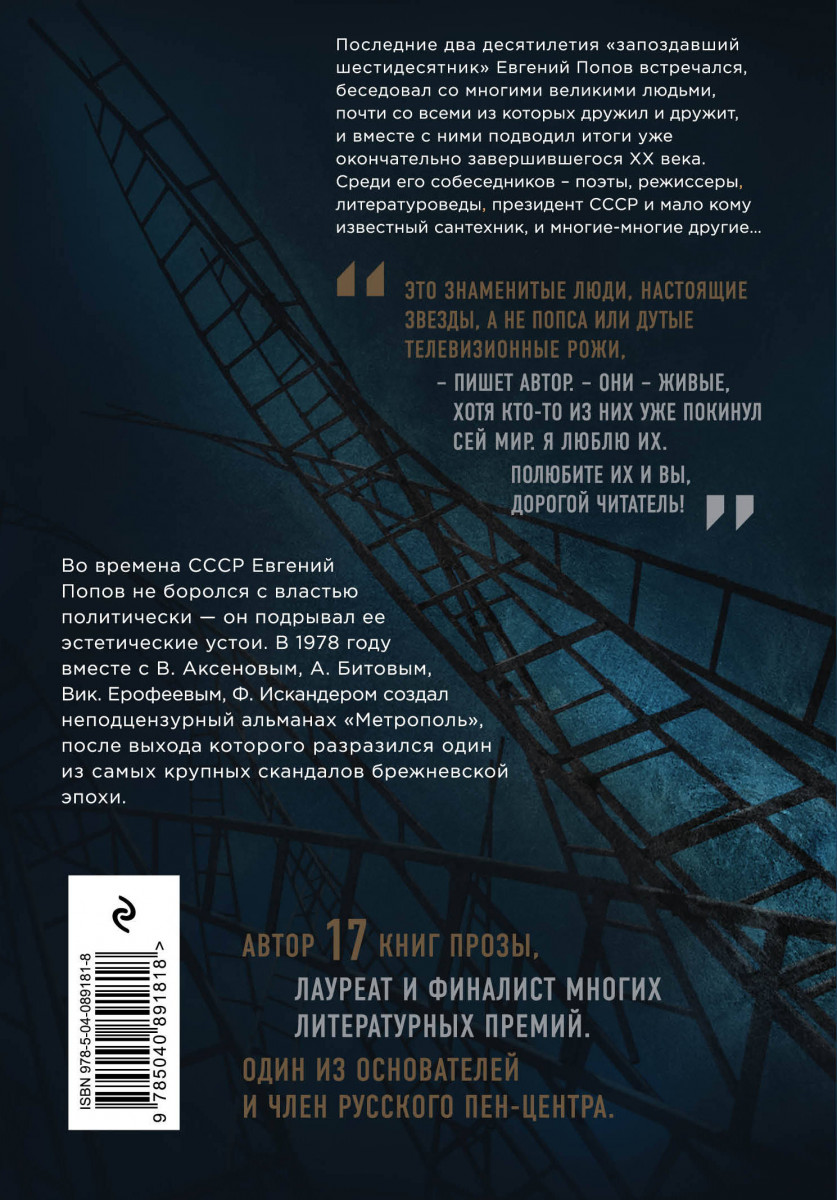 Последние два десятилетия «запоздавший шестидесятник» Евгений Попов встречался, беседовал со многими великими людьми, почти со всеми из которых дружил и дружит, и вместе с ними подводил итоги уже окончательно завершившегося XX века. Среди его собеседников – поэты, режиссеры, литературоведы, президент СССР и мало кому известный сантехник, и многие-многие другие…

ЭТО ЗНАМЕНИТЫЕ ЛЮДИ, НАСТОЯЩИЕ ЗВЕЗДЫ, А НЕ ПОПСА ИЛИ ДУТЫЕ ТЕЛЕВИЗИОННЫЕ РОЖИ,

– ПИШЕТ АВТОР. – ОНИ – ЖИВЫЕ, ХОТЯ КТО-ТО ИЗ НИХ УЖЕ ПОКИНУЛ СЕЙ МИР. Я ЛЮБЛЮ ИХ.

ПОЛЮБИТЕ ИХ И ВЫ, ДОРОГОЙ ЧИТАТЕЛЬ!

Во времена СССР Евгений Попов не боролся с властью политически — он подрывал ее эстетические устои. В 1978 году вместе с В. Аксеновым, А. Битовым, Вик. Ерофеевым, Ф. Искандером создал неподцензурный альманах «Метрополь», после выхода которого разразился один из самых крупных скандалов брежневской эпохи.

ISBN 978-5-04-089181-8
9 785040 891818 >

АВТОР 17 КНИГ ПРОЗЫ,
ЛАУРЕАТ И ФИНАЛИСТ МНОГИХ ЛИТЕРАТУРНЫХ ПРЕМИЙ.
ОДИН ИЗ ОСНОВАТЕЛЕЙ И ЧЛЕН РУССКОГО ПЕН-ЦЕНТРА.